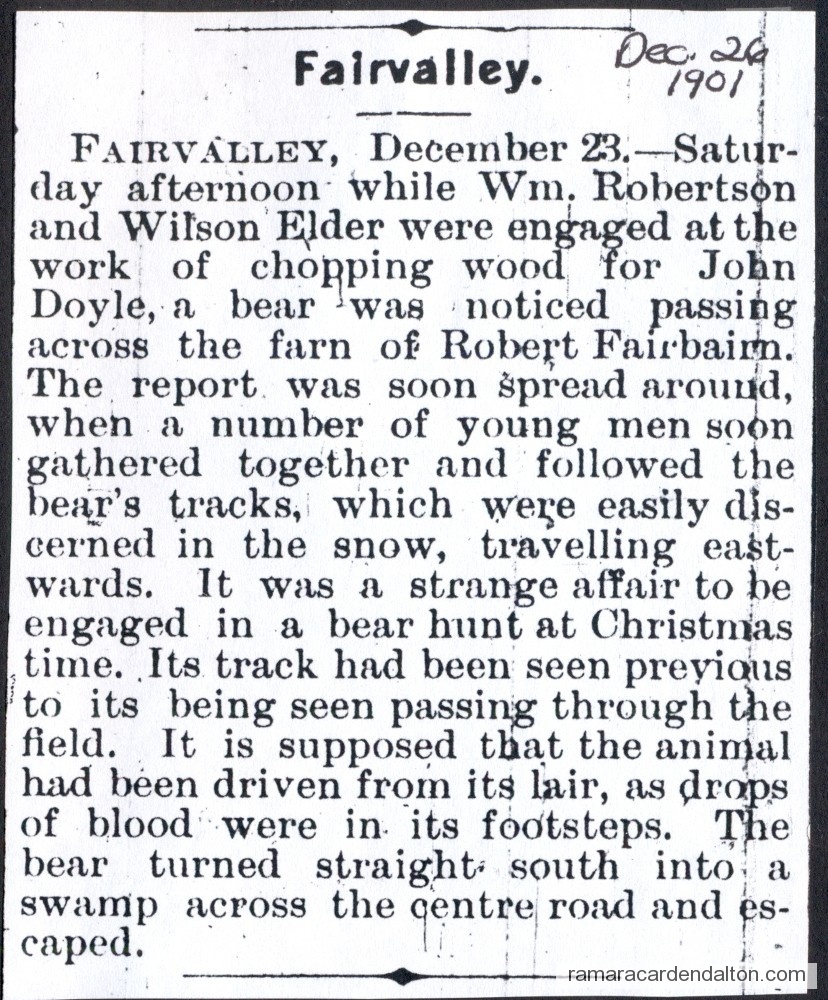 Fairvalley.

Dec. 26
1901

FAIRVALLEY, December 23.—Saturday afternoon while Wm. Robertson and Wilson Elder were engaged at the work of chopping wood for John Doyle, a bear was noticed passing across the farn of Robert Fairbairn. The report was soon spread around, when a number of young men soon gathered together and followed the bear's tracks, which were easily discerned in the snow, travelling eastwards. It was a strange affair to be engaged in a bear hunt at Christmas time. Its track had been seen previous to its being seen passing through the field. It is supposed that the animal had been driven from its lair, as drops of blood were in its footsteps. The bear turned straight south into a swamp across the centre road and escaped.

ramaracardendalton.com